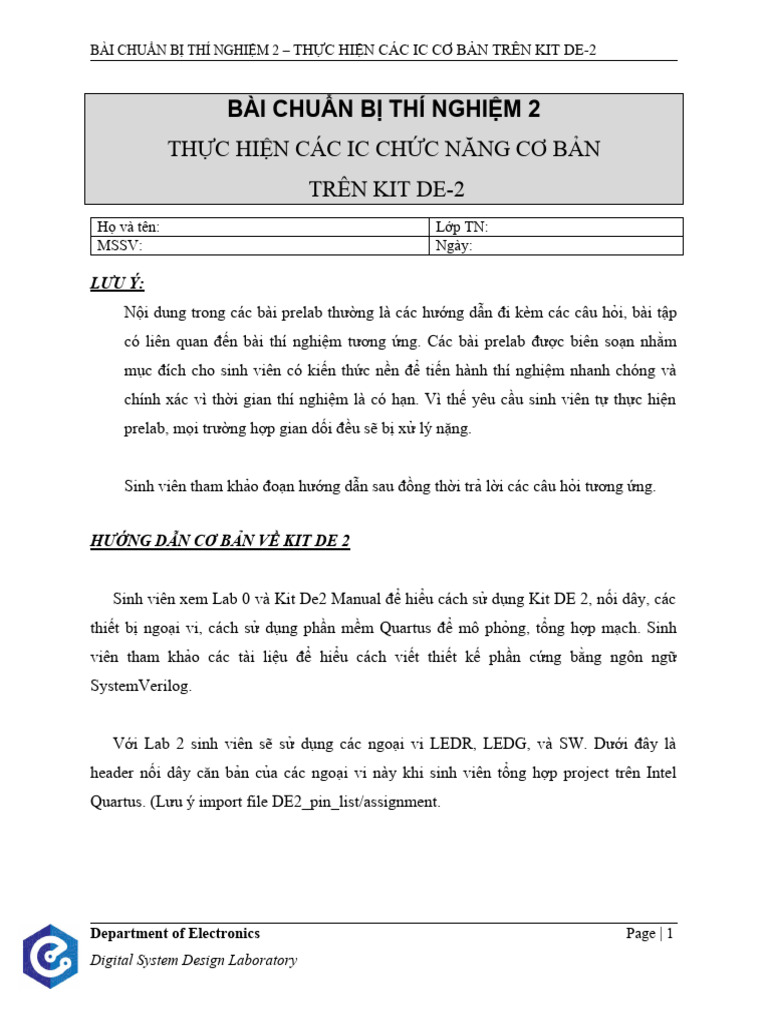 BÀI CHUẨN BỊ THÍ NGHIỆM 2 – THỰC HIỆN CÁC IC CƠ BẢN TRÊN KIT DE-2

BÀI CHUẨN BỊ THÍ NGHIỆM 2

THỰC HIỆN CÁC IC CHỨC NĂNG CƠ BẢN

TRÊN KIT DE-2

| Họ và tên: | Lớp TN: |
|---|---|
| MSSV: | Ngày: |

LƯU Ý:

Nội dung trong các bài prelab thường là các hướng dẫn đi kèm các câu hỏi, bài tập có liên quan đến bài thí nghiệm tương ứng. Các bài prelab được biên soạn nhằm mục đích cho sinh viên có kiến thức nền để tiến hành thí nghiệm nhanh chóng và chính xác vì thời gian thí nghiệm là có hạn. Vì thế yêu cầu sinh viên tự thực hiện prelab, mọi trường hợp gian dối đều sẽ bị xử lý nặng.

Sinh viên tham khảo đoạn hướng dẫn sau đồng thời trả lời các câu hỏi tương ứng.

HƯỚNG DẪN CƠ BẢN VỀ KIT DE 2

Sinh viên xem Lab 0 và Kit De2 Manual để hiểu cách sử dụng Kit DE 2, nối dây, các thiết bị ngoại vi, cách sử dụng phần mềm Quartus để mô phỏng, tổng hợp mạch. Sinh viên tham khảo các tài liệu để hiểu cách viết thiết kế phần cứng bằng ngôn ngữ SystemVerilog.

Với Lab 2 sinh viên sẽ sử dụng các ngoại vi LEDR, LEDG, và SW. Dưới đây là header nối dây căn bản của các ngoại vi này khi sinh viên tổng hợp project trên Intel Quartus. (Lưu ý import file DE2_pin_list/assignment.

Department of Electronics

Page | 1

Digital System Design Laboratory